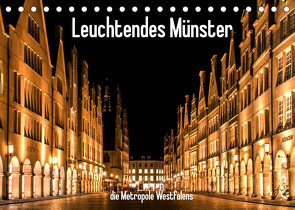 Leuchtendes Münster

die Metropole Westfalens